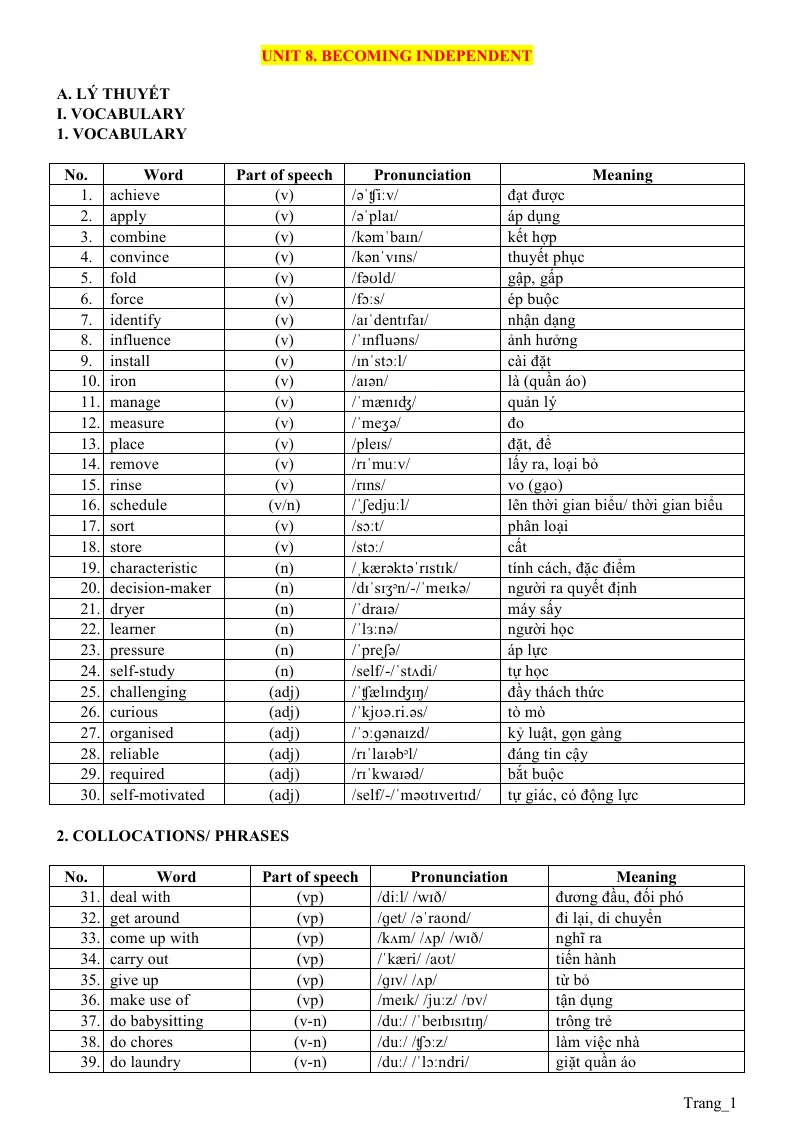 UNIT 8. BECOMING INDEPENDENT

A. LÝ THUYẾT
I. VOCABULARY
1. VOCABULARY

| No. | Word | Part of speech | Pronunciation | Meaning |
|---|---|---|---|---|
| 1. | achieve | (v) | /əˈʧiːv/ | đạt được |
| 2. | apply | (v) | /əˈplaɪ/ | áp dụng |
| 3. | combine | (v) | /kəmˈbaɪn/ | kết hợp |
| 4. | convince | (v) | /kənˈvɪns/ | thuyết phục |
| 5. | fold | (v) | /fəʊld/ | gập, gấp |
| 6. | force | (v) | /fɔːs/ | ép buộc |
| 7. | identify | (v) | /aɪˈdentɪfaɪ/ | nhận dạng |
| 8. | influence | (v) | /ˈɪnfluəns/ | ảnh hưởng |
| 9. | install | (v) | /ɪnˈstɔːl/ | cài đặt |
| 10. | iron | (v) | /aɪən/ | là (quần áo) |
| 11. | manage | (v) | /ˈmænɪʤ/ | quản lý |
| 12. | measure | (v) | /ˈmeʒə/ | đo |
| 13. | place | (v) | /pleɪs/ | đặt, để |
| 14. | remove | (v) | /rɪˈmuːv/ | lấy ra, loại bỏ |
| 15. | rinse | (v) | /rɪns/ | vo (gạo) |
| 16. | schedule | (v/n) | /ˈʃedjuːl/ | lên thời gian biểu/ thời gian biểu |
| 17. | sort | (v) | /sɔːt/ | phân loại |
| 18. | store | (v) | /stɔː/ | cất |
| 19. | characteristic | (n) | /ˌkærəktəˈrɪstɪk/ | tính cách, đặc điểm |
| 20. | decision-maker | (n) | /dɪˈsɪʒən/-/ˈmeɪkə/ | người ra quyết định |
| 21. | dryer | (n) | /ˈdraɪə/ | máy sấy |
| 22. | learner | (n) | /ˈlɜːnə/ | người học |
| 23. | pressure | (n) | /ˈpreʃə/ | áp lực |
| 24. | self-study | (n) | /self/-/ˈstʌdi/ | tự học |
| 25. | challenging | (adj) | /ˈʧælɪnʤɪŋ/ | đầy thách thức |
| 26. | curious | (adj) | /ˈkjʊə.ri.əs/ | tò mò |
| 27. | organised | (adj) | /ˈɔːgənaɪzd/ | kỷ luật, gọn gàng |
| 28. | reliable | (adj) | /rɪˈlaɪəbəl/ | đáng tin cậy |
| 29. | required | (adj) | /rɪˈkwaɪəd/ | bắt buộc |
| 30. | self-motivated | (adj) | /self/-/ˈməʊtɪveɪtɪd/ | tự giác, có động lực |

2. COLLOCATIONS/ PHRASES

| No. | Word | Part of speech | Pronunciation | Meaning |
|---|---|---|---|---|
| 31. | deal with | (vp) | /diːl/ /wɪð/ | đương đầu, đối phó |
| 32. | get around | (vp) | /get/ /əˈraʊnd/ | đi lại, di chuyển |
| 33. | come up with | (vp) | /kʌm/ /ʌp/ /wɪð/ | nghĩ ra |
| 34. | carry out | (vp) | /ˈkæri/ /aʊt/ | tiến hành |
| 35. | give up | (vp) | /gɪv/ /ʌp/ | từ bỏ |
| 36. | make use of | (vp) | /meɪk/ /juːz/ /ɒv/ | tận dụng |
| 37. | do babysitting | (v-n) | /duː/ /ˈbeɪbɪsɪtɪŋ/ | trông trẻ |
| 38. | do chores | (v-n) | /duː/ /ʧɔːz/ | làm việc nhà |
| 39. | do laundry | (v-n) | /duː/ /ˈlɔːndri/ | giặt quần áo |

Trang_1